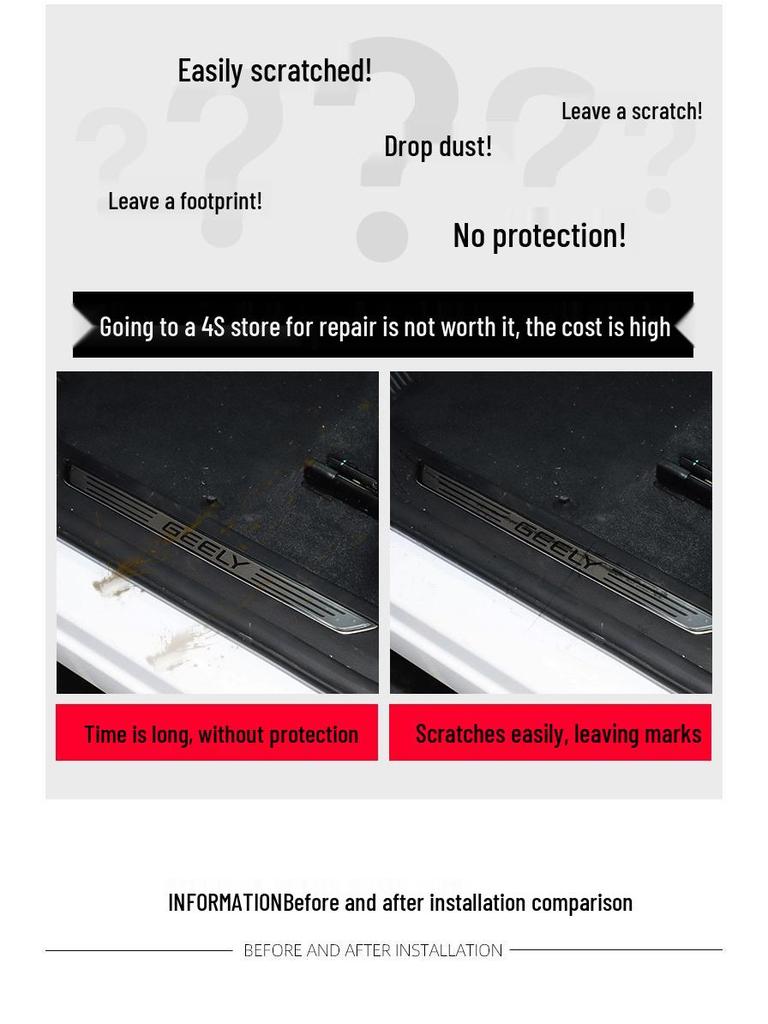 Easily scratched!

Leave a scratch!

Drop dust!

Leave a footprint!

No protection!

Going to a 4S store for repair is not worth it, the cost is high

GEELY

GEELY

Time is long, without protection

Scratches easily, leaving marks

INFORMATIONBefore and after installation comparison

BEFORE AND AFTER INSTALLATION